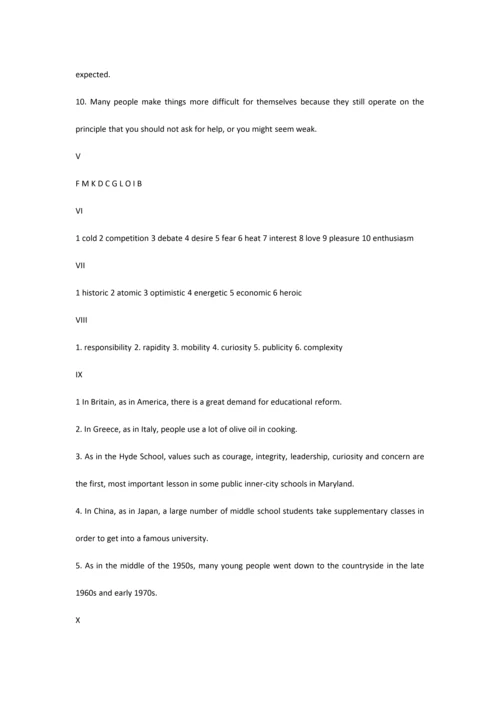 expected.

10. Many people make things more difficult for themselves because they still operate on the principle that you should not ask for help, or you might seem weak.

V

F M K D C G L O I B

VI

1 cold 2 competition 3 debate 4 desire 5 fear 6 heat 7 interest 8 love 9 pleasure 10 enthusiasm

VII

1 historic 2 atomic 3 optimistic 4 energetic 5 economic 6 heroic

VIII

1. responsibility 2. rapidity 3. mobility 4. curiosity 5. publicity 6. complexity

IX

1 In Britain, as in America, there is a great demand for educational reform.

2. In Greece, as in Italy, people use a lot of olive oil in cooking.

3. As in the Hyde School, values such as courage, integrity, leadership, curiosity and concern are the first, most important lesson in some public inner-city schools in Maryland.

4. In China, as in Japan, a large number of middle school students take supplementary classes in order to get into a famous university.

5. As in the middle of the 1950s, many young people went down to the countryside in the late 1960s and early 1970s.

X